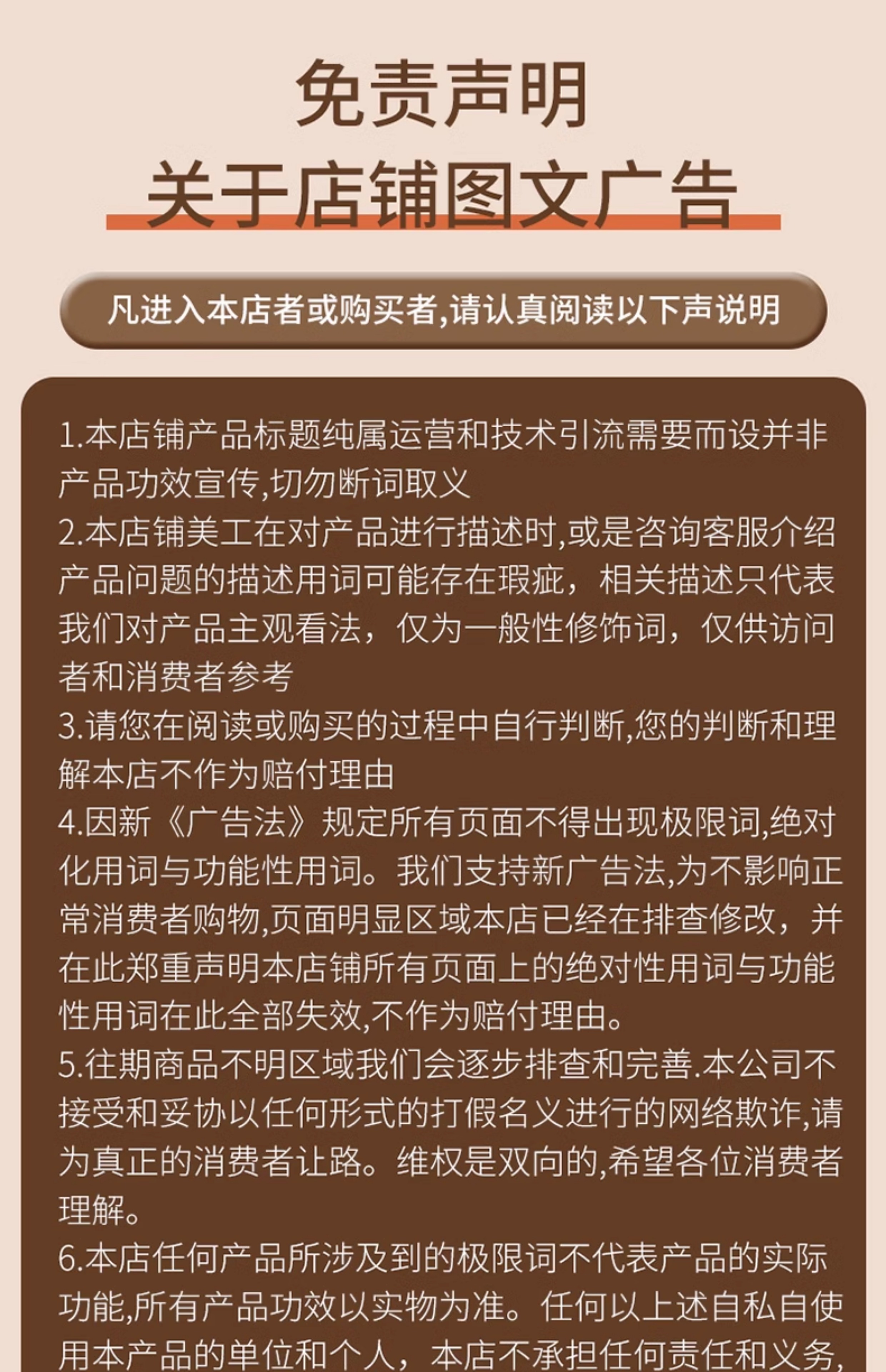 免责声明
关于店铺图文广告

凡进入本店者或购买者,请认真阅读以下声说明

1.本店铺产品标题纯属运营和技术引流需要而设并非产品功效宣传,切勿断词取义
2.本店铺美工在对产品进行描述时,或是咨询客服介绍产品问题的描述用词可能存在瑕疵，相关描述只代表我们对产品主观看法，仅为一般性修饰词，仅供访问者和消费者参考
3.请您在阅读或购买的过程中自行判断,您的判断和理解本店不作为赔付理由
4.因新《广告法》规定所有页面不得出现极限词,绝对化用词与功能性用词。我们支持新广告法,为不影响正常消费者购物,页面明显区域本店已经在排查修改，并在此郑重声明本店铺所有页面上的绝对性用词与功能性用词在此全部失效,不作为赔付理由。
5.往期商品不明区域我们会逐步排查和完善.本公司不接受和妥协以任何形式的打假名义进行的网络欺诈,请为真正的消费者让路。维权是双向的,希望各位消费者理解。
6.本店任何产品所涉及到的极限词不代表产品的实际功能,所有产品功效以实物为准。任何以上述自私自使用本产品的单位和个人，本店不承担任何责任和义务,